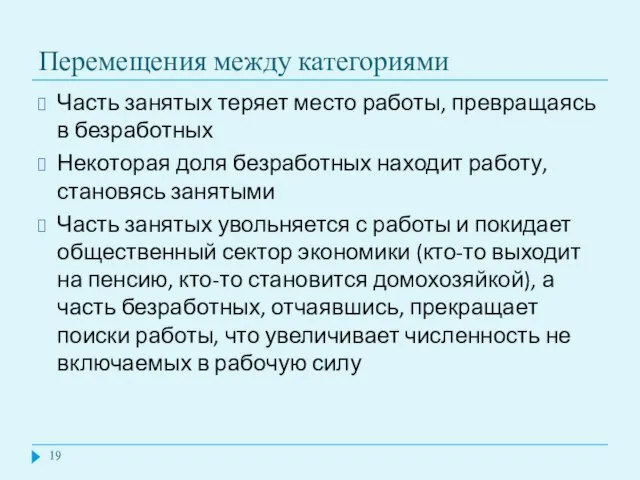 Перемещения между категориями

Часть занятых теряет место работы, превращаясь в безработных

Некоторая доля безработных находит работу, становясь занятыми

Часть занятых увольняется с работы и покидает общественный сектор экономики (кто-то выходит на пенсию, кто-то становится домохозяйкой), а часть безработных, отчаявшись, прекращает поиски работы, что увеличивает численность не включаемых в рабочую силу

19